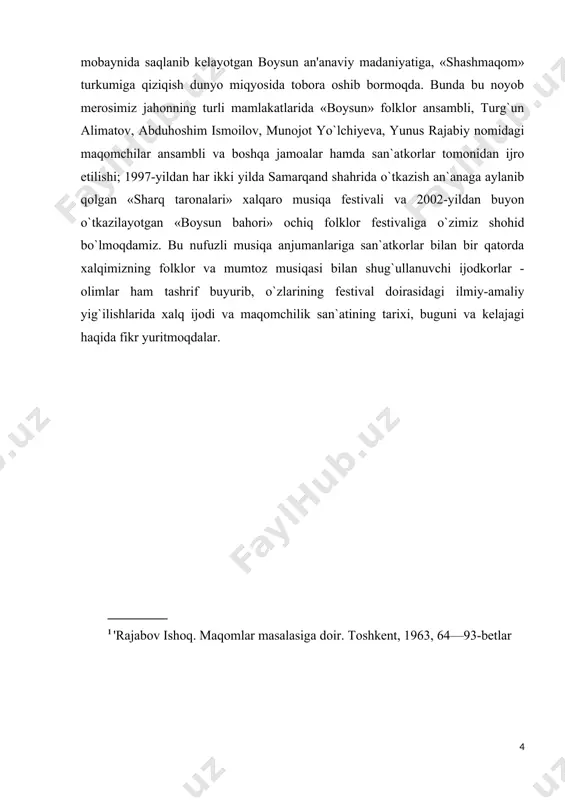 mobaynida saqlanib kelayotgan Boysun an'anaviy madaniyatiga, «Shashmaqom» turkumiga qiziqish dunyo miqyosida tobora oshib bormoqda. Bunda bu noyob merosimiz jahonning turli mamlakatlarida «Boysun» folklor ansambli, Turg`un Alimatov, Abduhoshim Ismoilov, Munojot Yo`lchiyeva, Yunus Rajabiy nomidagi maqomchilar ansambli va boshqa jamoalar hamda san`atkorlar tomonidan ijro etilishi; 1997-yildan har ikki yilda Samarqand shahrida o`tkazish an`anaga aylanib qolgan «Sharq taronalari» xalqaro musiqa festivali va 2002-yildan buyon o`tkazilayotgan «Boysun bahori» ochiq folklor festivaliga o`zimiz shohid bo`lmoqdamiz. Bu nufuzli musiqa anjumanlariga san`atkorlar bilan bir qatorda xalqimizning folklor va mumtoz musiqasi bilan shug`ullanuvchi ijodkorlar - olimlar ham tashrif buyurib, o`zlarining festival doirasidagi ilmiy-amaliy yig`ilishlarida xalq ijodi va maqomchilik san`atining tarixi, buguni va kelajagi haqida fikr yuritmoqdalar.

FaylHub.uz

$^1$ 'Rajabov Ishoq. Maqomlar masalasiga doir. Toshkent, 1963, 64—93-betlar

4